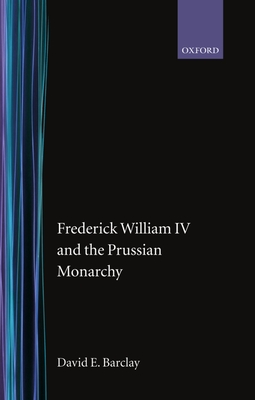 OXFORD

Frederick William IV and the Prussian Monarchy

David E. Barclay